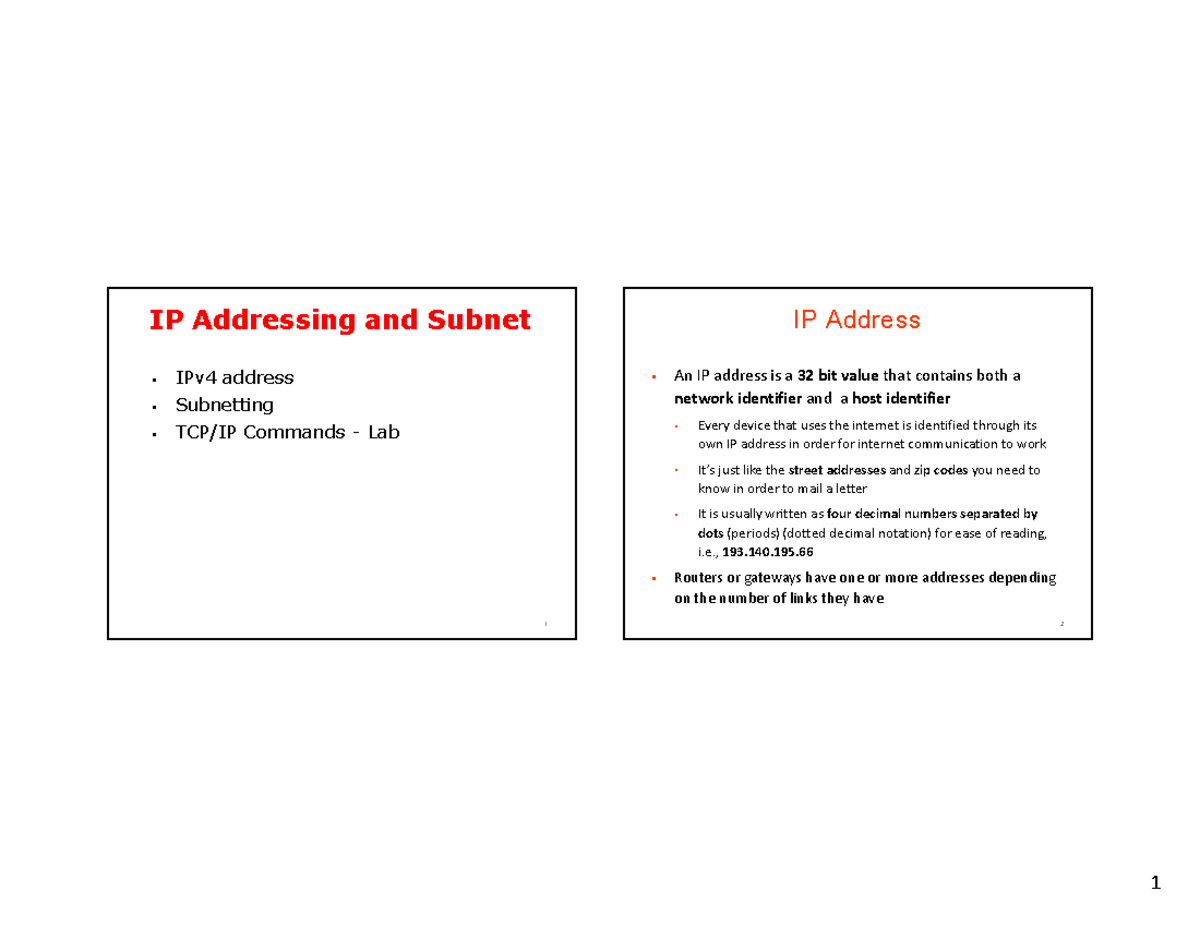 IP Addressing and Subnet

- IPv4 address
- Subnetting
- TCP/IP Commands - Lab

1

IP Address

- An IP address is a 32 bit value that contains both a network identifier and a host identifier
  - Every device that uses the internet is identified through its own IP address in order for internet communication to work
  - It's just like the street addresses and zip codes you need to know in order to mail a letter
  - It is usually written as four decimal numbers separated by dots (periods) (dotted decimal notation) for ease of reading, i.e., 193.140.195.66
- Routers or gateways have one or more addresses depending on the number of links they have

2

1